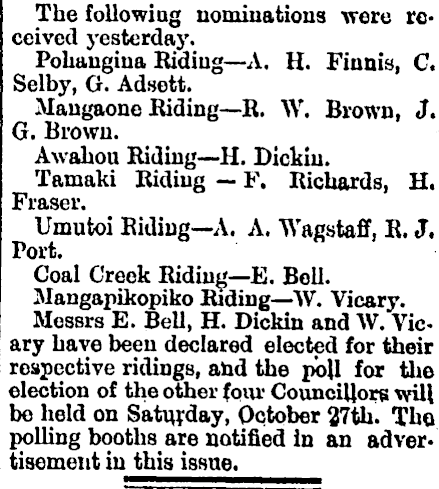 The following nominations were received yesterday.

Pohangina Riding—A. H. Finnis, C. Selby, G. Adsett.

Mangaone Riding—R. W. Brown, J. G. Brown.

Awahou Riding—H. Dickin.

Tamaki Riding — F. Richards, H. Fraser.

Umutoi Riding—A. A. Wagstaff, R. J. Port.

Coal Creek Riding—E. Bell.

Mangapikopiko Riding—W. Vicary.

Messrs E. Bell, H. Dickin and W. Vicary have been declared elected for their respective ridings, and the poll for the election of the other four Councillors will be held on Saturday, October 27th. The polling booths are notified in an advertisement in this issue.